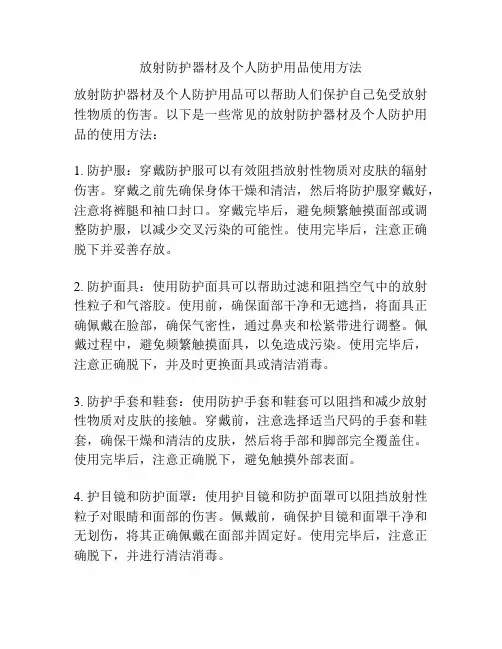 放射防护器材及个人防护用品使用方法

放射防护器材及个人防护用品可以帮助人们保护自己免受放射性物质的伤害。以下是一些常见的放射防护器材及个人防护用品的使用方法：

1. 防护服：穿戴防护服可以有效阻挡放射性物质对皮肤的辐射伤害。穿戴之前先确保身体干燥和清洁，然后将防护服穿戴好，注意将裤腿和袖口封口。穿戴完毕后，避免频繁触摸面部或调整防护服，以减少交叉污染的可能性。使用完毕后，注意正确脱下并妥善存放。

2. 防护面具：使用防护面具可以帮助过滤和阻挡空气中的放射性粒子和气溶胶。使用前，确保面部干净和无遮挡，将面具正确佩戴在脸部，确保气密性，通过鼻夹和松紧带进行调整。佩戴过程中，避免频繁触摸面具，以免造成污染。使用完毕后，注意正确脱下，并及时更换面具或清洁消毒。

3. 防护手套和鞋套：使用防护手套和鞋套可以阻挡和减少放射性物质对皮肤的接触。穿戴前，注意选择适当尺码的手套和鞋套，确保干燥和清洁的皮肤，然后将手部和脚部完全覆盖住。使用完毕后，注意正确脱下，避免触摸外部表面。

4. 护目镜和防护面罩：使用护目镜和防护面罩可以阻挡放射性粒子对眼睛和面部的伤害。佩戴前，确保护目镜和面罩干净和无划伤，将其正确佩戴在面部并固定好。使用完毕后，注意正确脱下，并进行清洁消毒。